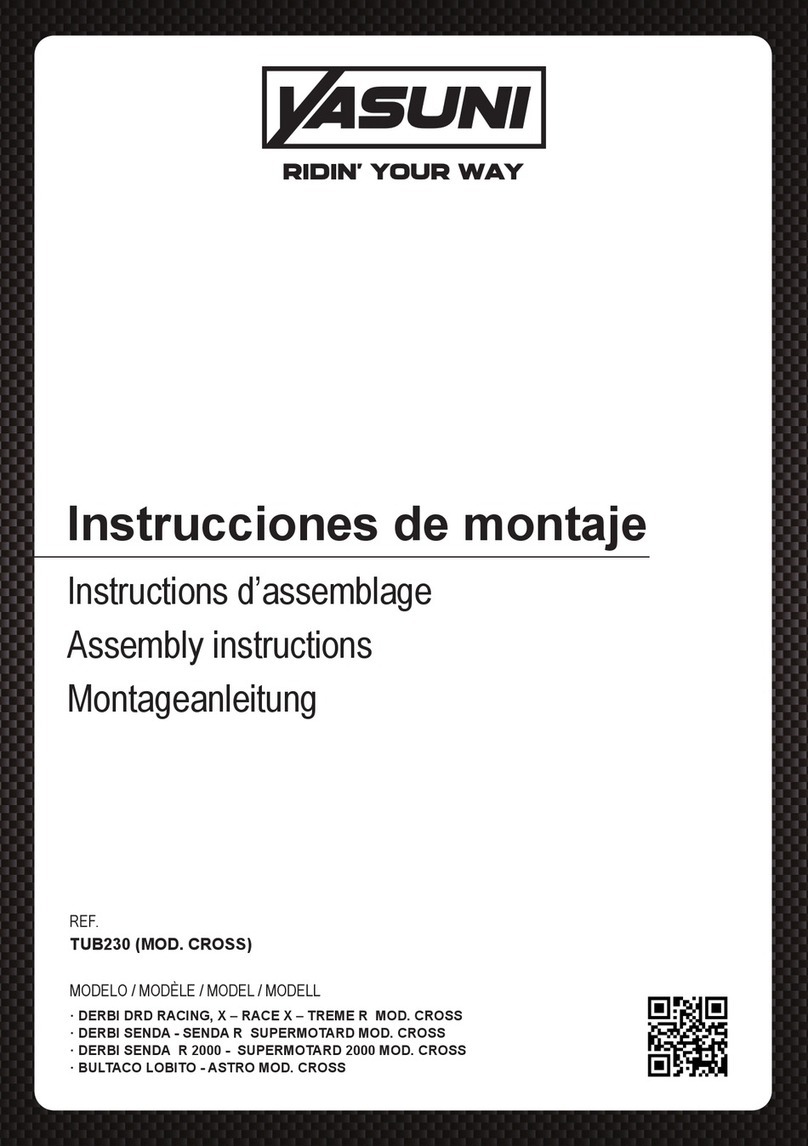 YASUNI
RIDIN' YOUR WAY

Instrucciones de montaje

Instructions d'assemblage
Assembly instructions
Montageanleitung

REF.
TUB230 (MOD. CROSS)

MODELO / MODÈLE / MODEL / MODELL
· DERBI DRD RACING, X – RACE X – TREME R MOD. CROSS
· DERBI SENDA - SENDA R SUPERMOTARD MOD. CROSS
· DERBI SENDA R 2000 - SUPERMOTARD 2000 MOD. CROSS
· BULTACO LOBITO - ASTRO MOD. CROSS